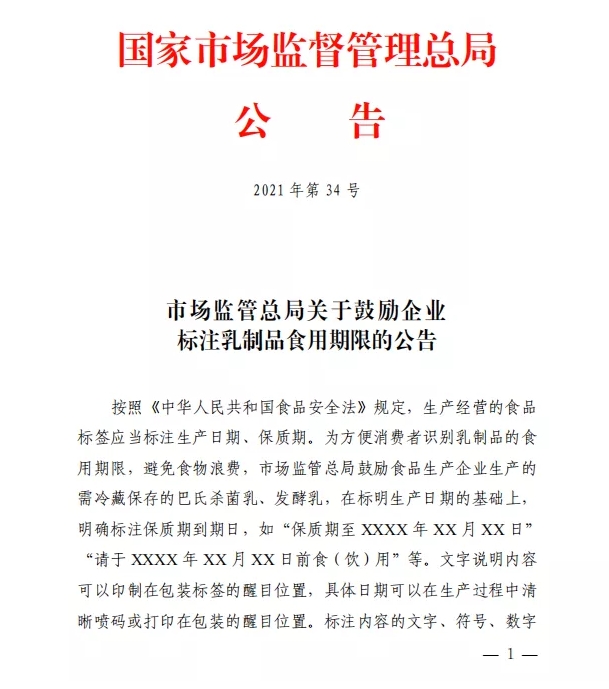 国家市场监督管理总局

公　告

2021 年第 34 号

市场监管总局关于鼓励企业
标注乳制品食用期限的公告

按照《中华人民共和国食品安全法》规定，生产经营的食品标签应当标注生产日期、保质期。为方便消费者识别乳制品的食用期限，避免食物浪费，市场监管总局鼓励食品生产企业生产的需冷藏保存的巴氏杀菌乳、发酵乳，在标明生产日期的基础上，明确标注保质期到期日，如“保质期至 XXXX 年 XX 月 XX 日”“请于 XXXX 年 XX 月 XX 日前食（饮）用”等。文字说明内容可以印制在包装标签的醒目位置，具体日期可以在生产过程中清晰喷码或打印在包装的醒目位置。标注内容的文字、符号、数字

— 1 —